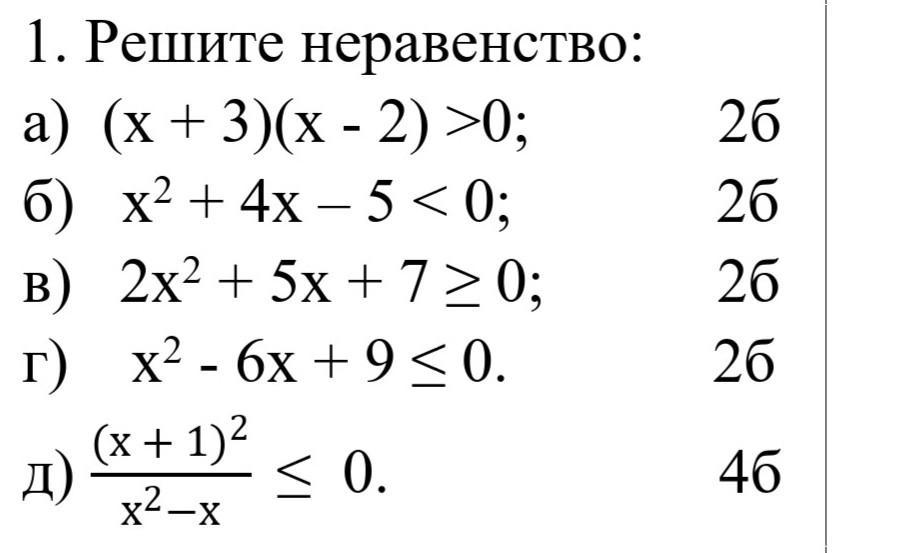 1. Решите неравенство:

а) $(x + 3)(x - 2) > 0$; 2б

б) $x^2 + 4x - 5 < 0$; 2б

в) $2x^2 + 5x + 7 \geq 0$; 2б

г) $x^2 - 6x + 9 \leq 0$. 2б

д) $\frac{(x + 1)^2}{x^2 - x} \leq 0$. 4б